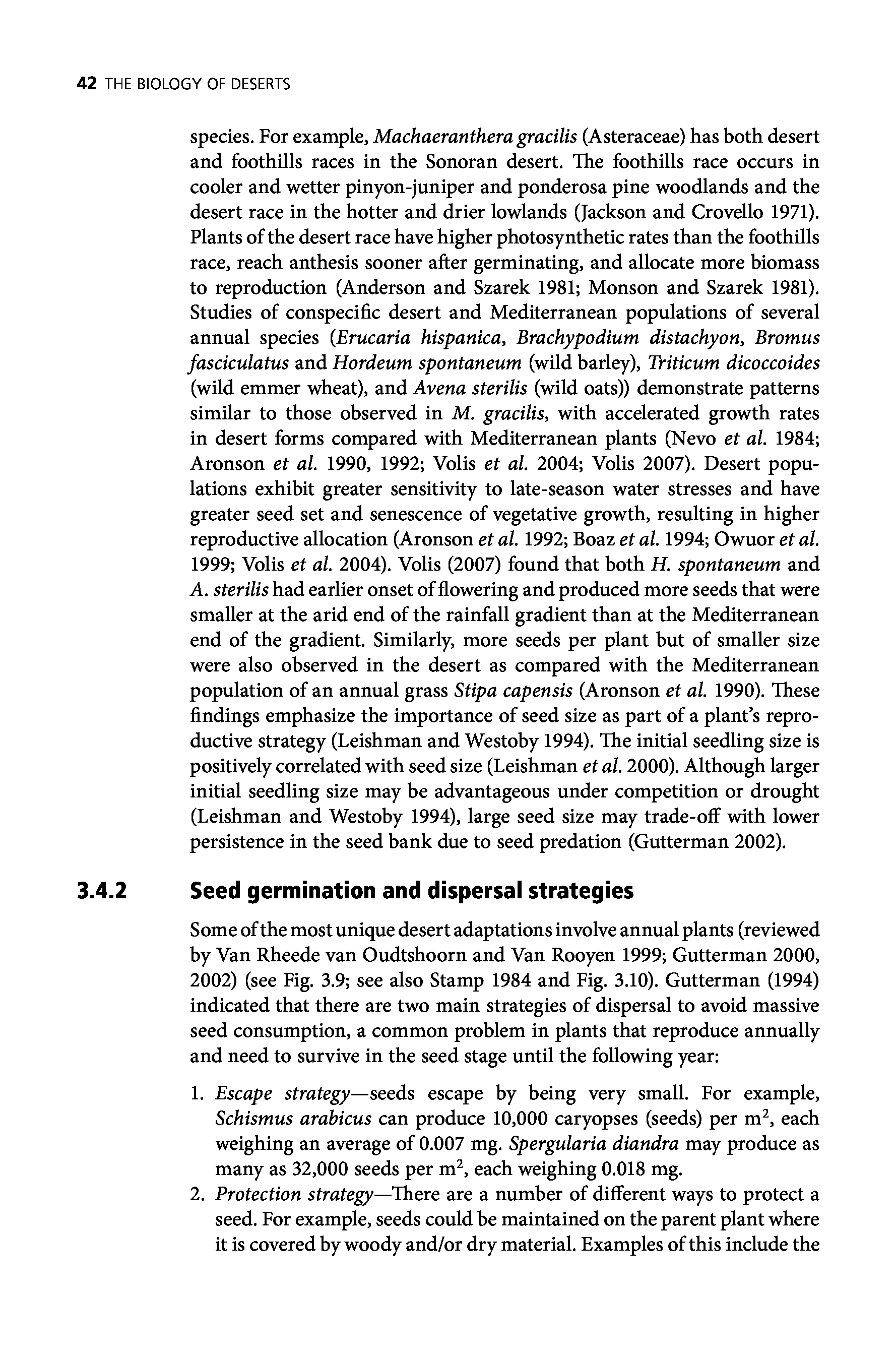 42 THE BIOLOGY OF DESERTS

species. For example, Machaeranthera gracilis (Asteraceae) has both desert and foothills races in the Sonoran desert. The foothills race occurs in cooler and wetter pinyon-juniper and ponderosa pine woodlands and the desert race in the hotter and drier lowlands (Jackson and Crovello 1971). Plants of the desert race have higher photosynthetic rates than the foothills race, reach anthesis sooner after germinating, and allocate more biomass to reproduction (Anderson and Szarek 1981; Monson and Szarek 1981). Studies of conspecific desert and Mediterranean populations of several annual species (Erucaria hispanica, Brachypodium distachyon, Bromus fasciculatus and Hordeum spontaneum (wild barley), Triticum dicoccoides (wild emmer wheat), and Avena sterilis (wild oats)) demonstrate patterns similar to those observed in M. gracilis, with accelerated growth rates in desert forms compared with Mediterranean plants (Nevo et al. 1984; Aronson et al. 1990, 1992; Volis et al. 2004; Volis 2007). Desert populations exhibit greater sensitivity to late-season water stresses and have greater seed set and senescence of vegetative growth, resulting in higher reproductive allocation (Aronson et al. 1992; Boaz et al. 1994; Owuor et al. 1999; Volis et al. 2004). Volis (2007) found that both H. spontaneum and A. sterilis had earlier onset of flowering and produced more seeds that were smaller at the arid end of the rainfall gradient than at the Mediterranean end of the gradient. Similarly, more seeds per plant but of smaller size were also observed in the desert as compared with the Mediterranean population of an annual grass Stipa capensis (Aronson et al. 1990). These findings emphasize the importance of seed size as part of a plant's reproductive strategy (Leishman and Westoby 1994). The initial seedling size is positively correlated with seed size (Leishman et al. 2000). Although larger initial seedling size may be advantageous under competition or drought (Leishman and Westoby 1994), large seed size may trade-off with lower persistence in the seed bank due to seed predation (Gutterman 2002).

3.4.2 Seed germination and dispersal strategies

Some of the most unique desert adaptations involve annual plants (reviewed by Van Rheede van Oudtshoorn and Van Rooyen 1999; Gutterman 2000, 2002) (see Fig. 3.9; see also Stamp 1984 and Fig. 3.10). Gutterman (1994) indicated that there are two main strategies of dispersal to avoid massive seed consumption, a common problem in plants that reproduce annually and need to survive in the seed stage until the following year:

1. Escape strategy—seeds escape by being very small. For example, Schismus arabicus can produce 10,000 caryopses (seeds) per $m^2$, each weighing an average of 0.007 mg. Spergularia diandra may produce as many as 32,000 seeds per $m^2$, each weighing 0.018 mg.
2. Protection strategy—There are a number of different ways to protect a seed. For example, seeds could be maintained on the parent plant where it is covered by woody and/or dry material. Examples of this include the